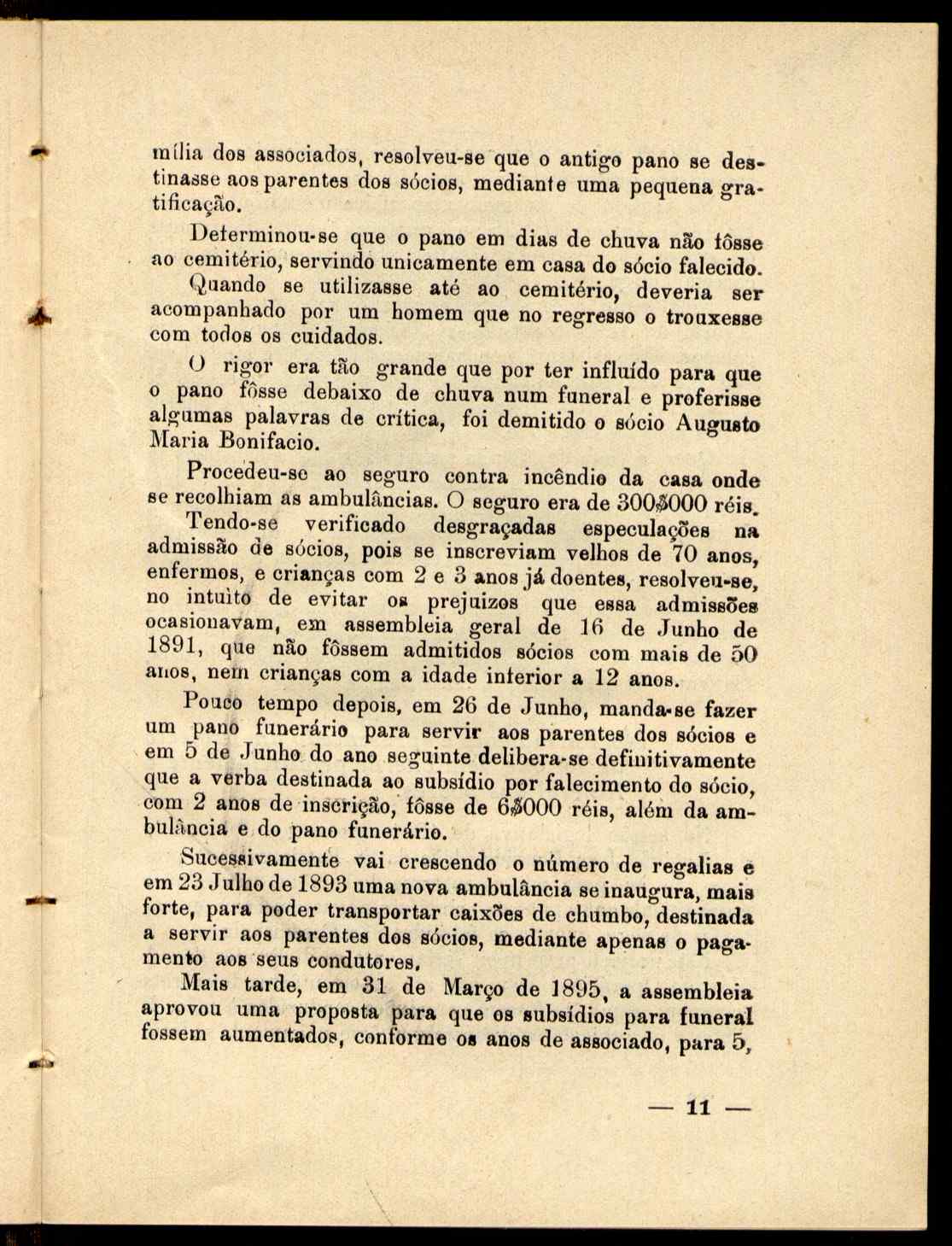 mília dos associados, resolveu-se que o antigo pano se destinasse aos parentes dos sócios, mediante uma pequena gratificação.

Determinou-se que o pano em dias de chuva não fôsse ao cemitério, servindo unicamente em casa do sócio falecido. Quando se utilizasse até ao cemitério, deveria ser acompanhado por um homem que no regresso o trouxesse com todos os cuidados.

O rigor era tão grande que por ter influído para que o pano fôsse debaixo de chuva num funeral e proferisse algumas palavras de crítica, foi demitido o sócio Augusto Maria Bonifacio.

Procedeu-se ao seguro contra incêndio da casa onde se recolhiam as ambulâncias. O seguro era de 300$000 réis.

Tendo-se verificado desgraçadas especulações na admissão de sócios, pois se inscreviam velhos de 70 anos, enfermos, e crianças com 2 e 3 anos já doentes, resolveu-se, no intuito de evitar os prejuizos que essa admissões ocasionavam, em assembleia geral de 16 de Junho de 1891, que não fôssem admitidos sócios com mais de 50 anos, nem crianças com a idade inferior a 12 anos.

Pouco tempo depois, em 26 de Junho, manda-se fazer um pano funerário para servir aos parentes dos sócios e em 5 de Junho do ano seguinte delibera-se definitivamente que a verba destinada ao subsídio por falecimento do sócio, com 2 anos de inscrição, fôsse de 6$000 réis, além da ambulância e do pano funerário.

Sucessivamente vai crescendo o número de regalias e em 23 Julho de 1893 uma nova ambulância se inaugura, mais forte, para poder transportar caixões de chumbo, destinada a servir aos parentes dos sócios, mediante apenas o pagamento aos seus condutores.

Mais tarde, em 31 de Março de 1895, a assembleia aprovou uma proposta para que os subsídios para funeral fossem aumentados, conforme os anos de associado, para 5,

— 11 —